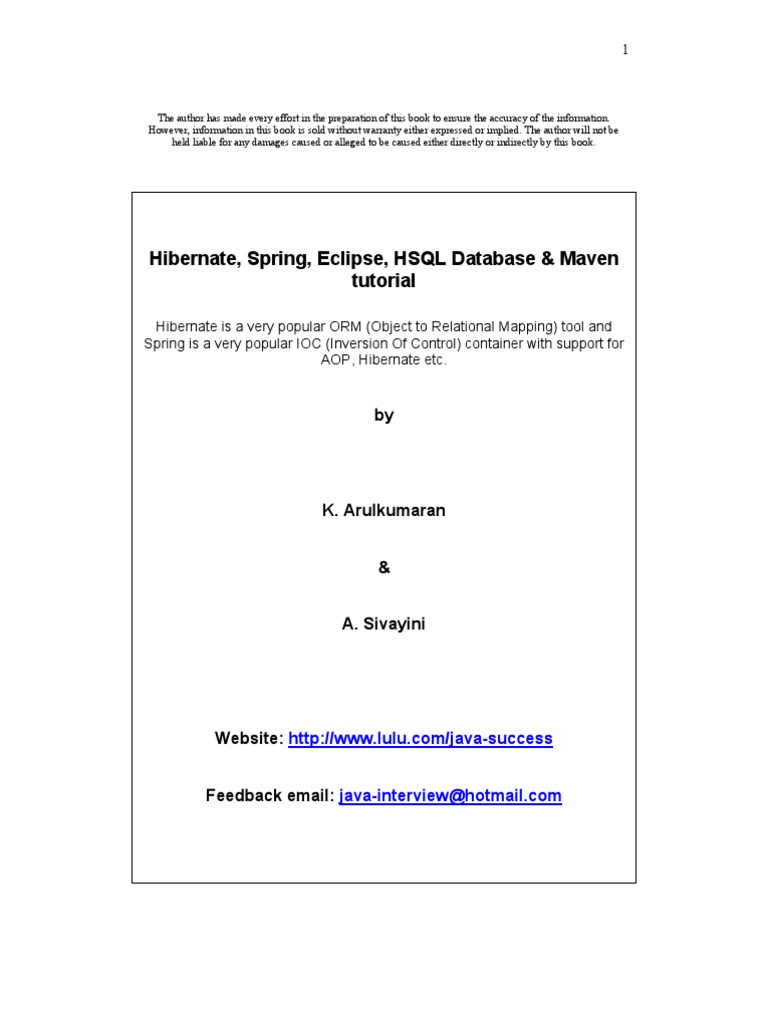 1

The author has made every effort in the preparation of this book to ensure the accuracy of the information. However, information in this book is sold without warranty either expressed or implied. The author will not be held liable for any damages caused or alleged to be caused either directly or indirectly by this book.

Hibernate, Spring, Eclipse, HSQL Database & Maven tutorial

Hibernate is a very popular ORM (Object to Relational Mapping) tool and Spring is a very popular IOC (Inversion Of Control) container with support for AOP, Hibernate etc.

by

K. Arulkumaran

&

A. Sivayini

Website: http://www.lulu.com/java-success

Feedback email: java-interview@hotmail.com